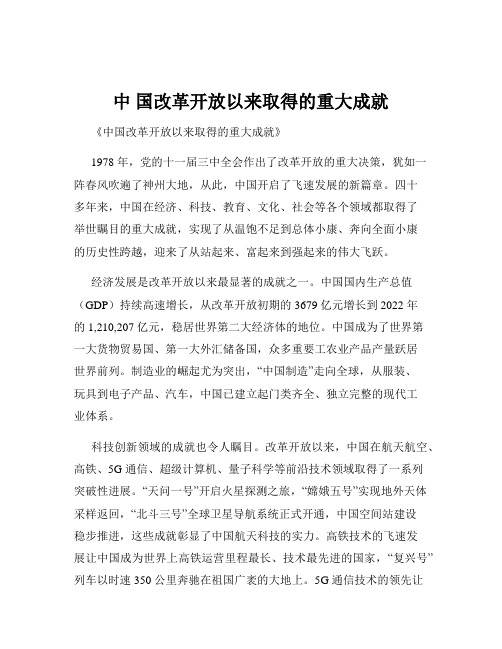 中 国改革开放以来取得的重大成就

《中国改革开放以来取得的重大成就》

1978 年，党的十一届三中全会作出了改革开放的重大决策，犹如一阵春风吹遍了神州大地，从此，中国开启了飞速发展的新篇章。四十多年来，中国在经济、科技、教育、文化、社会等各个领域都取得了举世瞩目的重大成就，实现了从温饱不足到总体小康、奔向全面小康的历史性跨越，迎来了从站起来、富起来到强起来的伟大飞跃。

经济发展是改革开放以来最显著的成就之一。中国国内生产总值（GDP）持续高速增长，从改革开放初期的 3679 亿元增长到 2022 年的 1,210,207 亿元，稳居世界第二大经济体的地位。中国成为了世界第一大货物贸易国、第一大外汇储备国，众多重要工农业产品产量跃居世界前列。制造业的崛起尤为突出，“中国制造”走向全球，从服装、玩具到电子产品、汽车，中国已建立起门类齐全、独立完整的现代工业体系。

科技创新领域的成就也令人瞩目。改革开放以来，中国在航天航空、高铁、5G 通信、超级计算机、量子科学等前沿技术领域取得了一系列突破性进展。“天问一号”开启火星探测之旅，“嫦娥五号”实现地外天体采样返回，“北斗三号”全球卫星导航系统正式开通，中国空间站建设稳步推进，这些成就彰显了中国航天科技的实力。高铁技术的飞速发展让中国成为世界上高铁运营里程最长、技术最先进的国家，“复兴号”列车以时速 350 公里奔驰在祖国广袤的大地上。5G 通信技术的领先让